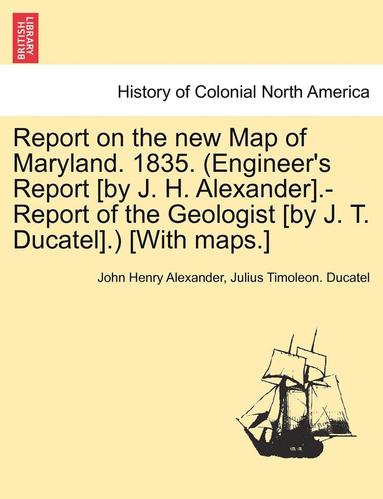 BRITISH LIBRARY

History of Colonial North America

Report on the new Map of Maryland. 1835. (Engineer's Report [by J. H. Alexander].- Report of the Geologist [by J. T. Ducatel].) [With maps.]

John Henry Alexander, Julius Timoleon. Ducatel